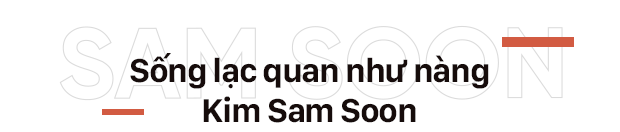 SAM SOON

Sống lạc quan như nàng Kim Sam Soon